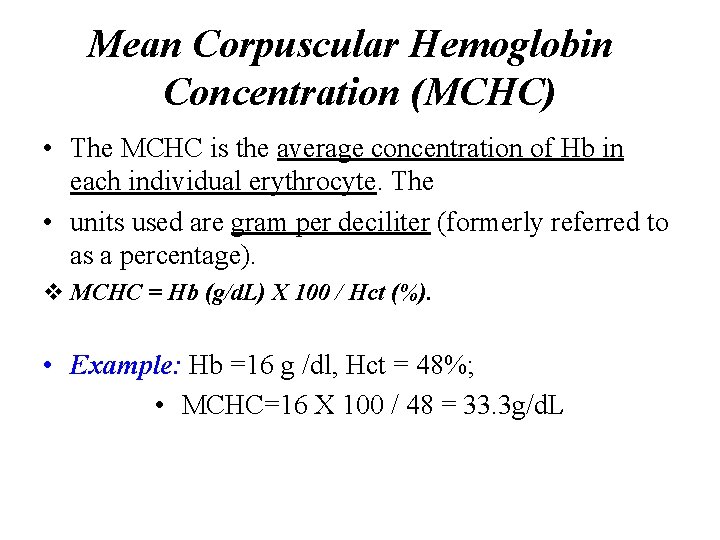 Mean Corpuscular Hemoglobin Concentration (MCHC)

• The MCHC is the average concentration of Hb in each individual erythrocyte. The

• units used are gram per deciliter (formerly referred to as a percentage).

❖ MCHC = Hb (g/dL) X 100 / Hct (%).

• Example: Hb =16 g /dl, Hct = 48%;

• MCHC=16 X 100 / 48 = 33.3g/dL